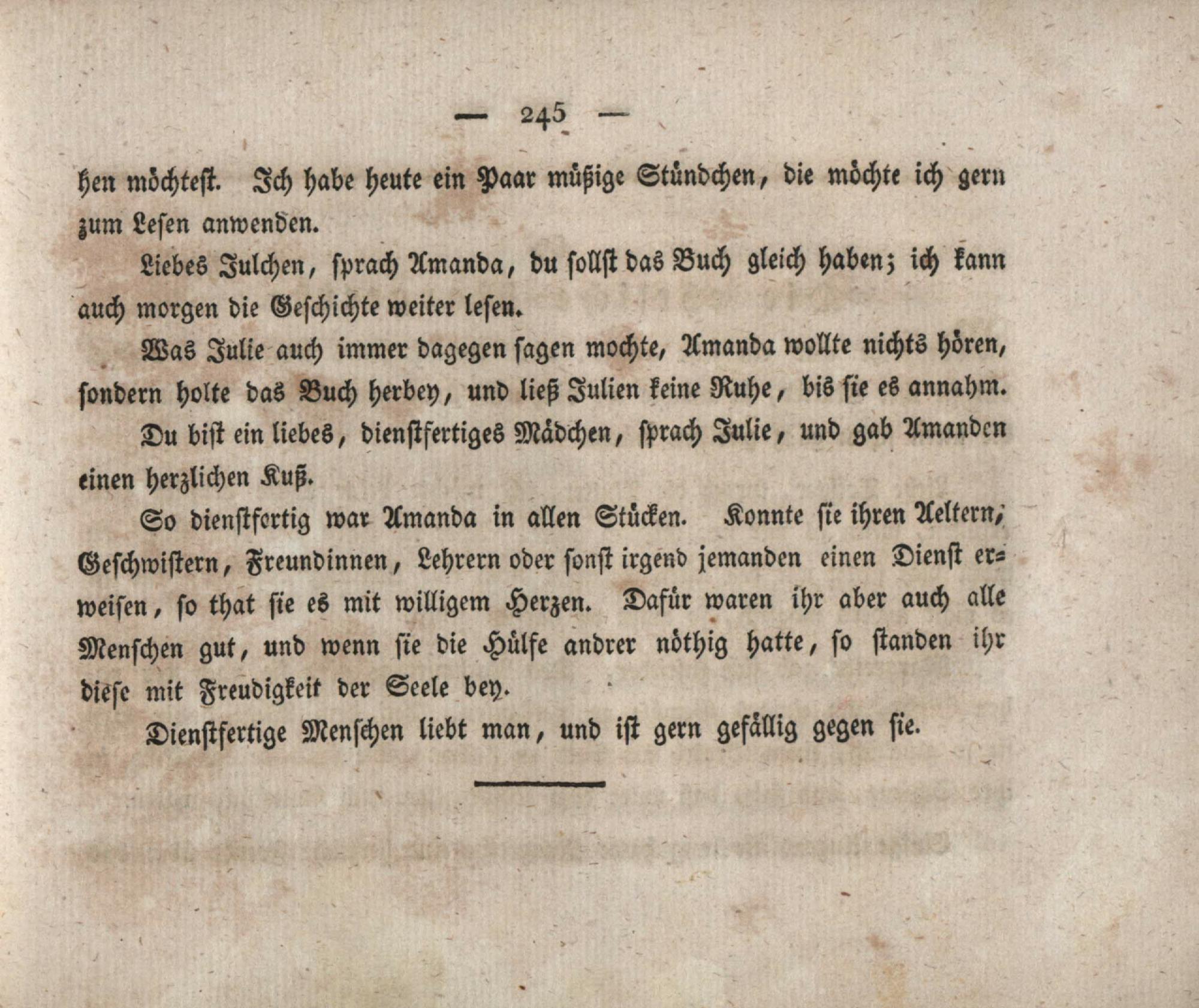 — 245 —

hen möchtest. Ich habe heute ein Paar müßige Stündchen, die möchte ich gern zum Lesen anwenden.

Liebes Julchen, sprach Amanda, du sollst das Buch gleich haben; ich kann auch morgen die Geschichte weiter lesen.

Was Julie auch immer dagegen sagen mochte, Amanda wollte nichts hören, sondern holte das Buch herbey, und ließ Julien keine Ruhe, bis sie es annahm.

Du bist ein liebes, dienstfertiges Mädchen, sprach Julie, und gab Amanden einen herzlichen Kuß.

So dienstfertig war Amanda in allen Stücken. Konnte sie ihren Aeltern, Geschwistern, Freundinnen, Lehrern oder sonst irgend jemanden einen Dienst erweisen, so that sie es mit willigem Herzen. Dafür waren ihr aber auch alle Menschen gut, und wenn sie die Hülfe andrer nöthig hatte, so standen ihr diese mit Freudigkeit der Seele bey.

Dienstfertige Menschen liebt man, und ist gern gefällig gegen sie.